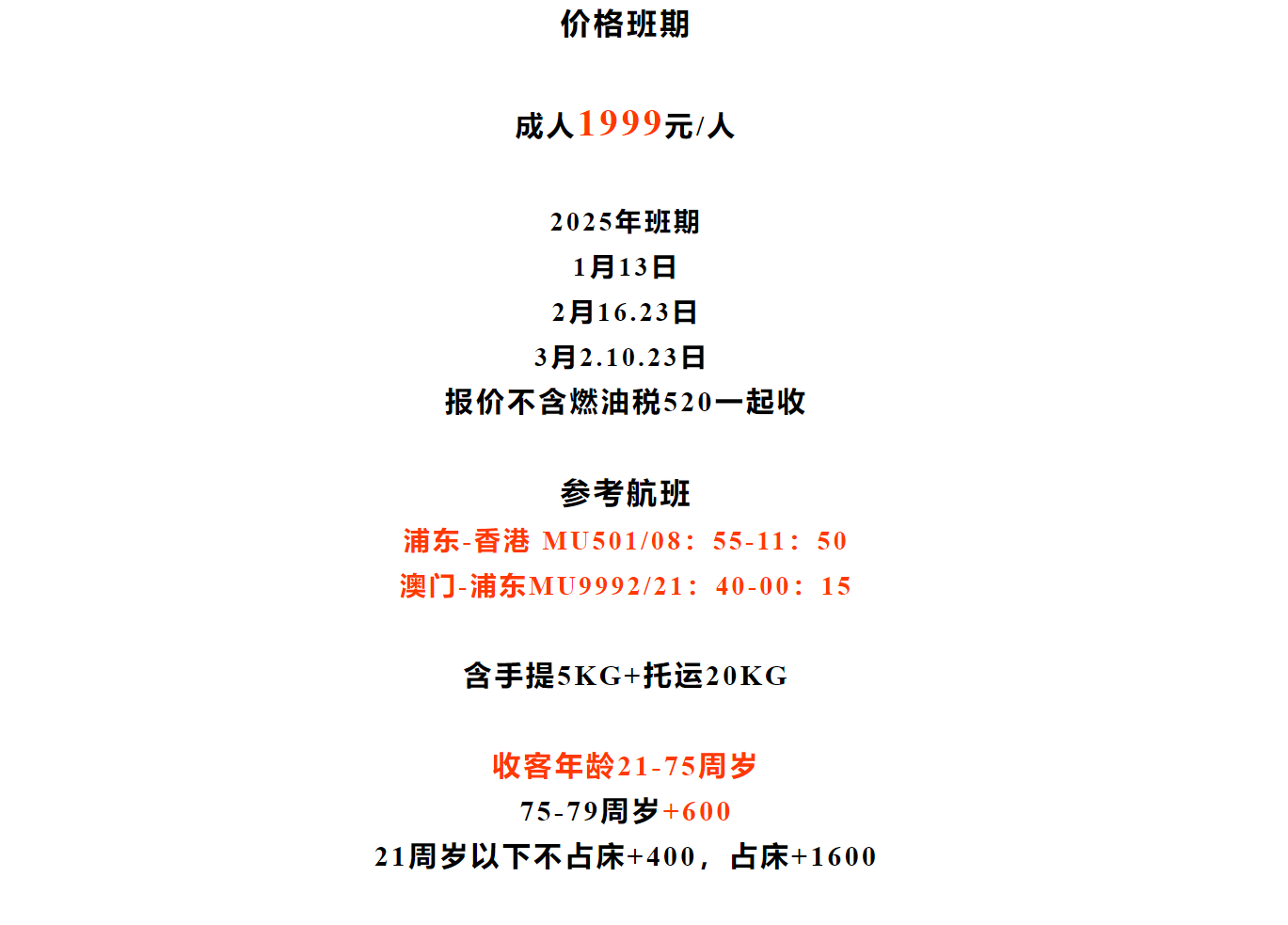 价格班期

成人1999元/人

2025年班期
1月13日
2月16.23日
3月2.10.23日
报价不含燃油税520一起收

参考航班
浦东-香港 MU501/08：55-11：50
澳门-浦东MU9992/21：40-00：15

含手提5KG+托运20KG

收客年龄21-75周岁
75-79周岁+600
21周岁以下不占床+400，占床+1600